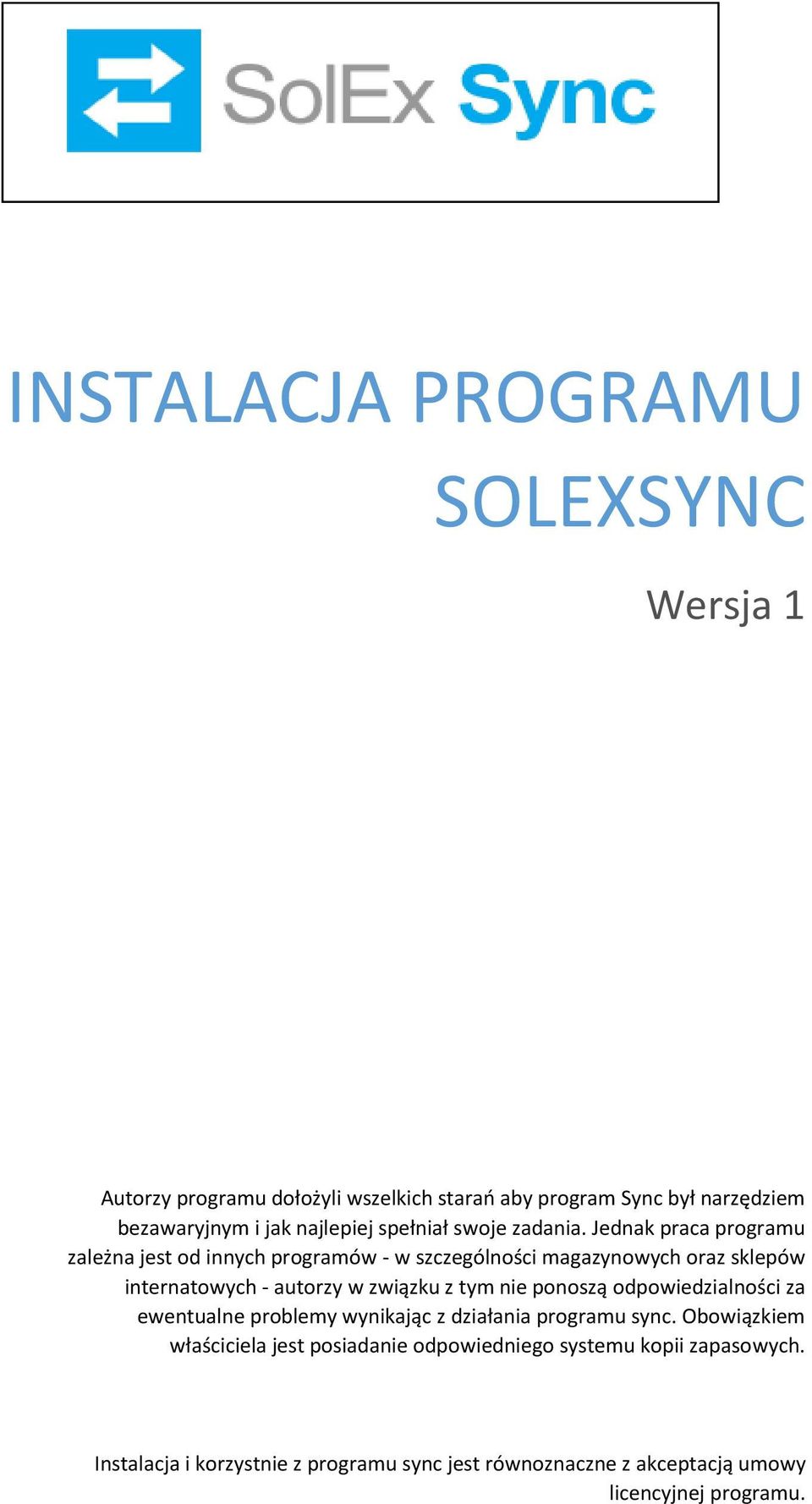 SolEx Sync

INSTALACJA PROGRAMU SOLEXSYNC

Wersja 1

Autorzy programu dołożyli wszelkich starań aby program Sync był narzędziem bezawaryjnym i jak najlepiej spełniał swoje zadania. Jednak praca programu zależna jest od innych programów - w szczególności magazynowych oraz sklepów internatowych - autorzy w związku z tym nie ponoszą odpowiedzialności za ewentualne problemy wynikając z działania programu sync. Obowiązkiem właściciela jest posiadanie odpowiedniego systemu kopii zapasowych.

Instalacja i korzystnie z programu sync jest równoznaczne z akceptacją umowy licencyjnej programu.